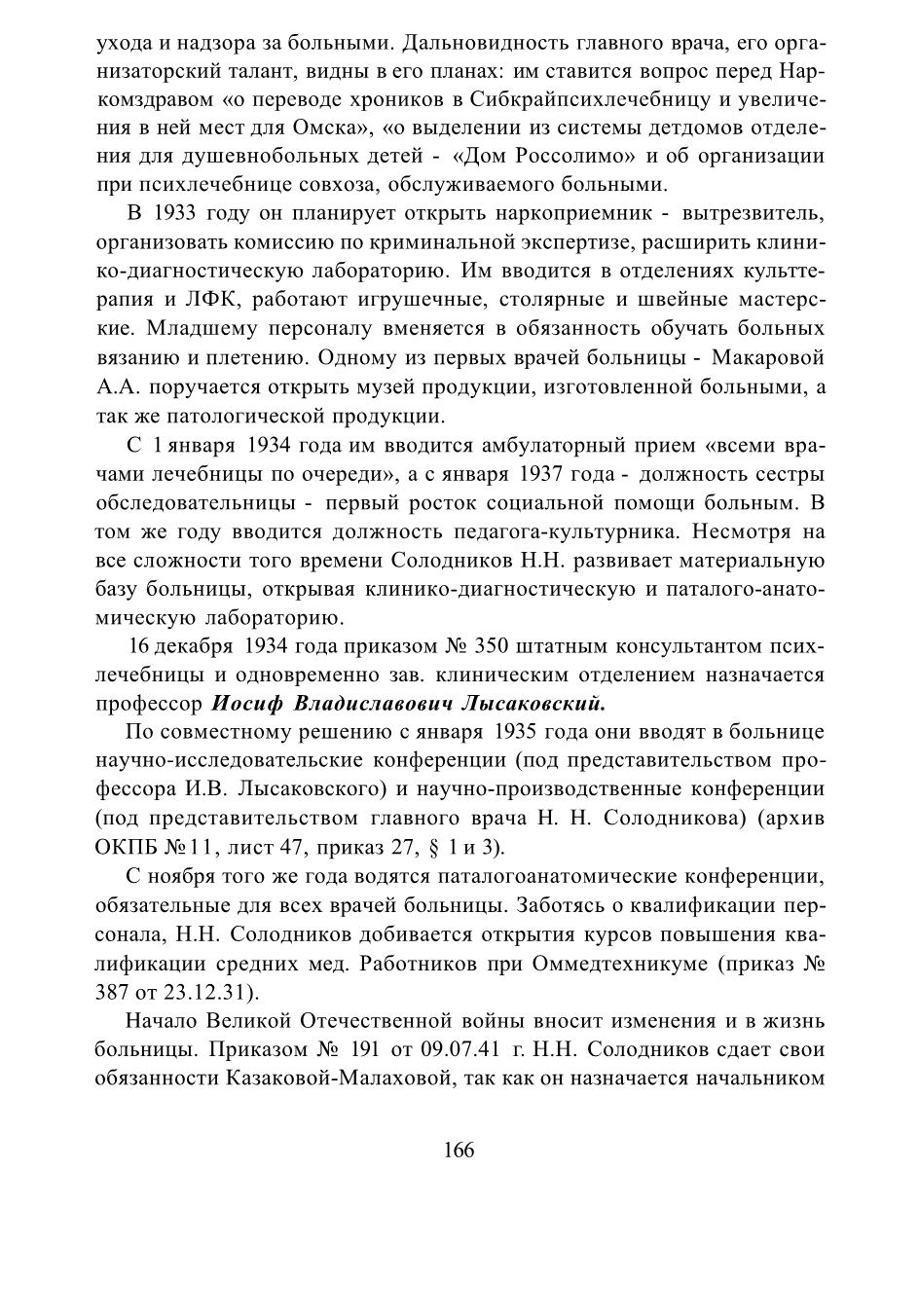 ухода и надзора за больными. Дальновидность главного врача, его организаторский талант, видны в его планах: им ставится вопрос перед Наркомздравом «о переводе хроников в Сибкрайпсихлечебницу и увеличения в ней мест для Омска», «о выделении из системы детдомов отделения для душевнобольных детей - «Дом Россолимо» и об организации при психлечебнице совхоза, обслуживаемого больными.

В 1933 году он планирует открыть наркоприемник - вытрезвитель, организовать комиссию по криминальной экспертизе, расширить клинико-диагностическую лабораторию. Им вводится в отделениях культтерапия и ЛФК, работают игрушечные, столярные и швейные мастерские. Младшему персоналу вменяется в обязанность обучать больных вязанию и плетению. Одному из первых врачей больницы - Макаровой А.А. поручается открыть музей продукции, изготовленной больными, а так же патологической продукции.

С 1 января 1934 года им вводится амбулаторный прием «всеми врачами лечебницы по очереди», а с января 1937 года - должность сестры обследовательницы - первый росток социальной помощи больным. В том же году вводится должность педагога-культурника. Несмотря на все сложности того времени Солодников Н.Н. развивает материальную базу больницы, открывая клинико-диагностическую и паталого-анатомическую лабораторию.

16 декабря 1934 года приказом № 350 штатным консультантом психлечебницы и одновременно зав. клиническим отделением назначается профессор Иосиф Владиславович Лысаковский.

По совместному решению с января 1935 года они вводят в больнице научно-исследовательские конференции (под представительством профессора И.В. Лысаковского) и научно-производственные конференции (под представительством главного врача Н. Н. Солодникова) (архив ОКПБ №11, лист 47, приказ 27, § 1 и 3).

С ноября того же года водятся паталогоанатомические конференции, обязательные для всех врачей больницы. Заботясь о квалификации персонала, Н.Н. Солодников добивается открытия курсов повышения квалификации средних мед. Работников при Оммедтехникуме (приказ № 387 от 23.12.31).

Начало Великой Отечественной войны вносит изменения и в жизнь больницы. Приказом № 191 от 09.07.41 г. Н.Н. Солодников сдает свои обязанности Казаковой-Малаховой, так как он назначается начальником

166